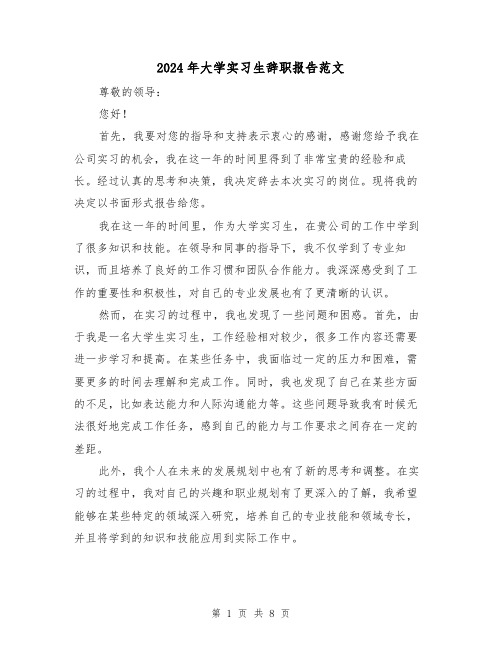 2024年大学实习生辞职报告范文

尊敬的领导:

您好!

首先，我要对您的指导和支持表示衷心的感谢，感谢您给予我在公司实习的机会，我在这一年的时间里得到了非常宝贵的经验和成长。经过认真的思考和决策，我决定辞去本次实习的岗位。现将我的决定以书面形式报告给您。

我在这一年的时间里，作为大学实习生，在贵公司的工作中学到了很多知识和技能。在领导和同事的指导下，我不仅学到了专业知识，而且培养了良好的工作习惯和团队合作能力。我深深感受到了工作的重要性和积极性，对自己的专业发展也有了更清晰的认识。

然而，在实习的过程中，我也发现了一些问题和困惑。首先，由于我是一名大学生实习生，工作经验相对较少，很多工作内容还需要进一步学习和提高。在某些任务中，我面临过一定的压力和困难，需要更多的时间去理解和完成工作。同时，我也发现了自己在某些方面的不足，比如表达能力和人际沟通能力等。这些问题导致我有时候无法很好地完成工作任务，感到自己的能力与工作要求之间存在一定的差距。

此外，我个人在未来的发展规划中也有了新的思考和调整。在实习的过程中，我对自己的兴趣和职业规划有了更深入的了解，我希望能够在某些特定的领域深入研究，培养自己的专业技能和领域专长，并且将学到的知识和技能应用到实际工作中。

第 1 页 共 8 页